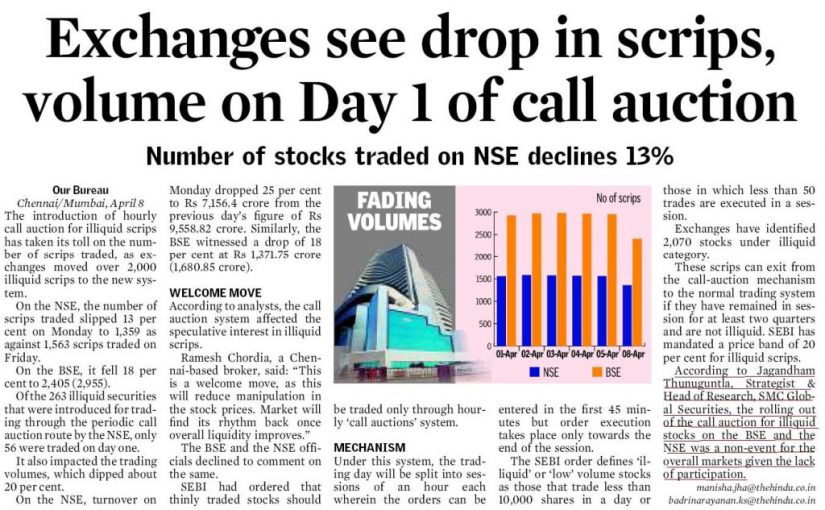 Exchanges see drop in scrips, volume on Day 1 of call auction

Number of stocks traded on NSE declines 13%

Our Bureau
Chennai/Mumbai, April 8
The introduction of hourly call auction for illiquid scrips has taken its toll on the number of scrips traded, as exchanges moved over 2,000 illiquid scrips to the new system.

On the NSE, the number of scrips traded slipped 13 per cent on Monday to 1,359 as against 1,563 scrips traded on Friday.

On the BSE, it fell 18 per cent to 2,405 (2,955).

Of the 263 illiquid securities that were introduced for trading through the periodic call auction route by the NSE, only 56 were traded on day one.

It also impacted the trading volumes, which dipped about 20 per cent.

On the NSE, turnover on Monday dropped 25 per cent to Rs 7,156.4 crore from the previous day's figure of Rs 9,558.82 crore. Similarly, the BSE witnessed a drop of 18 per cent at Rs 1,371.75 crore (1,680.85 crore).

WELCOME MOVE
According to analysts, the call auction system affected the speculative interest in illiquid scrips.

Ramesh Chordia, a Chennai-based broker, said: "This is a welcome move, as this will reduce manipulation in the stock prices. Market will find its rhythm back once overall liquidity improves."

The BSE and the NSE officials declined to comment on the same.

SEBI had ordered that thinly traded stocks should be traded only through hourly 'call auctions' system.

MECHANISM
Under this system, the trading day will be split into sessions of an hour each wherein the orders can be entered in the first 45 minutes but order execution takes place only towards the end of the session.

The SEBI order defines 'illiquid' or 'low' volume stocks as those that trade less than 10,000 shares in a day or those in which less than 50 trades are executed in a session.

Exchanges have identified 2,070 stocks under illiquid category.

These scrips can exit from the call-auction mechanism to the normal trading system if they have remained in session for at least two quarters and are not illiquid. SEBI has mandated a price band of 20 per cent for illiquid scrips.

According to Jagandham Thunuguntla, Strategist & Head of Research, SMC Global Securities, the rolling out of the call auction for illiquid stocks on the BSE and the NSE was a non-event for the overall markets given the lack of participation.

manisha.jha@thehindu.co.in
badrinarayanan.ks@thehindu.co.in

FADING VOLUMES
No of scrips
3000
2500
2000
1500
1000
500
0
01-Apr 02-Apr 03-Apr 04-Apr 05-Apr 08-Apr
NSE BSE